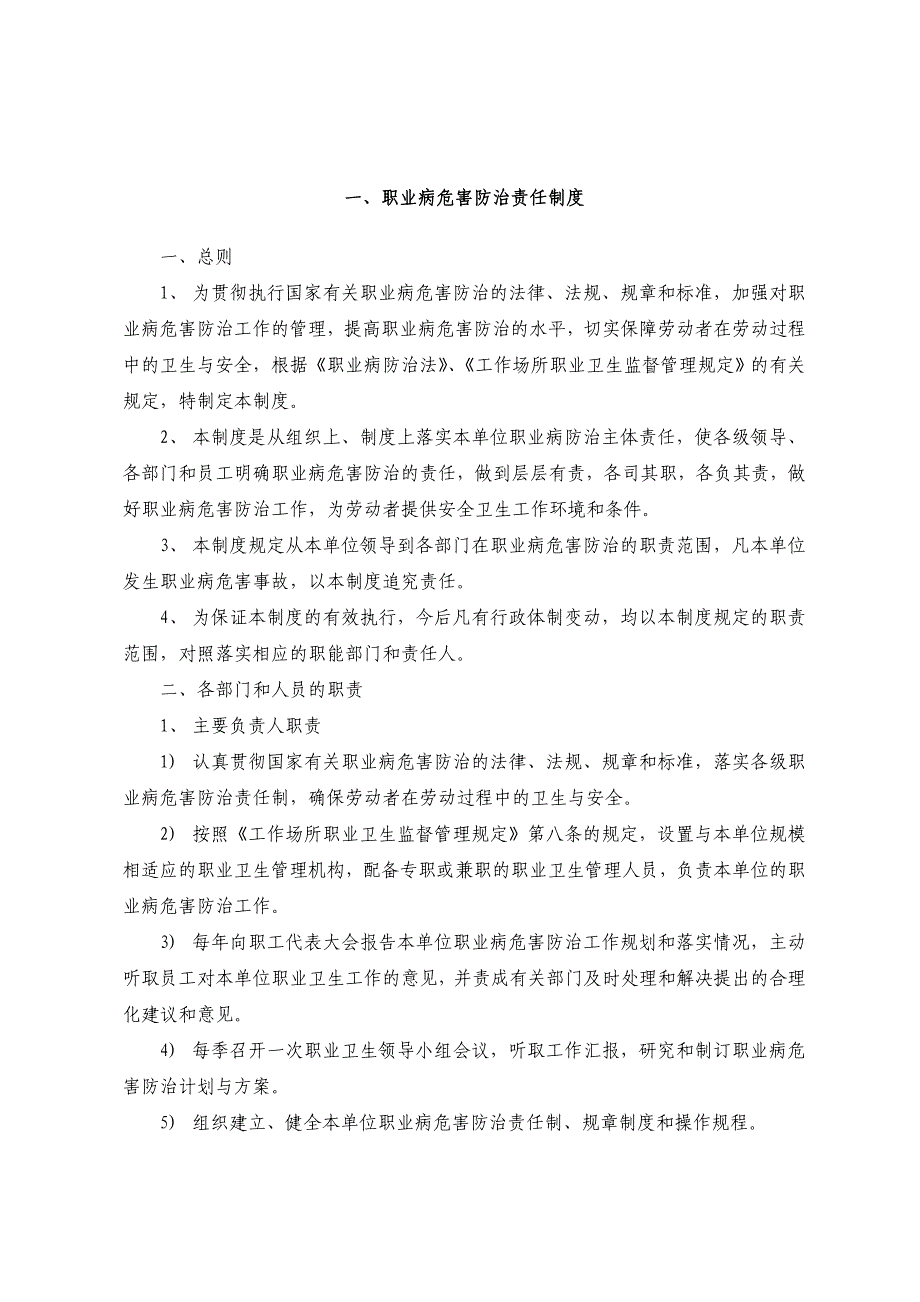 一、职业病危害防治责任制度

一、总则

1、 为贯彻执行国家有关职业病危害防治的法律、法规、规章和标准，加强对职业病危害防治工作的管理，提高职业病危害防治的水平，切实保障劳动者在劳动过程中的卫生与安全，根据《职业病防治法》、《工作场所职业卫生监督管理规定》的有关规定，特制定本制度。

2、 本制度是从组织上、制度上落实本单位职业病防治主体责任，使各级领导、各部门和员工明确职业病危害防治的责任，做到层层有责，各司其职，各负其责，做好职业病危害防治工作，为劳动者提供安全卫生工作环境和条件。

3、 本制度规定从本单位领导到各部门在职业病危害防治的职责范围，凡本单位发生职业病危害事故，以本制度追究责任。

4、 为保证本制度的有效执行，今后凡有行政体制变动，均以本制度规定的职责范围，对照落实相应的职能部门和责任人。

二、各部门和人员的职责

1、 主要负责人职责

1） 认真贯彻国家有关职业病危害防治的法律、法规、规章和标准，落实各级职业病危害防治责任制，确保劳动者在劳动过程中的卫生与安全。

2） 按照《工作场所职业卫生监督管理规定》第八条的规定，设置与本单位规模相适应的职业卫生管理机构，配备专职或兼职的职业卫生管理人员，负责本单位的职业病危害防治工作。

3） 每年向职工代表大会报告本单位职业病危害防治工作规划和落实情况，主动听取员工对本单位职业卫生工作的意见，并责成有关部门及时处理和解决提出的合理化建议和意见。

4） 每季召开一次职业卫生领导小组会议，听取工作汇报，研究和制订职业病危害防治计划与方案。

5） 组织建立、健全本单位职业病危害防治责任制、规章制度和操作规程。